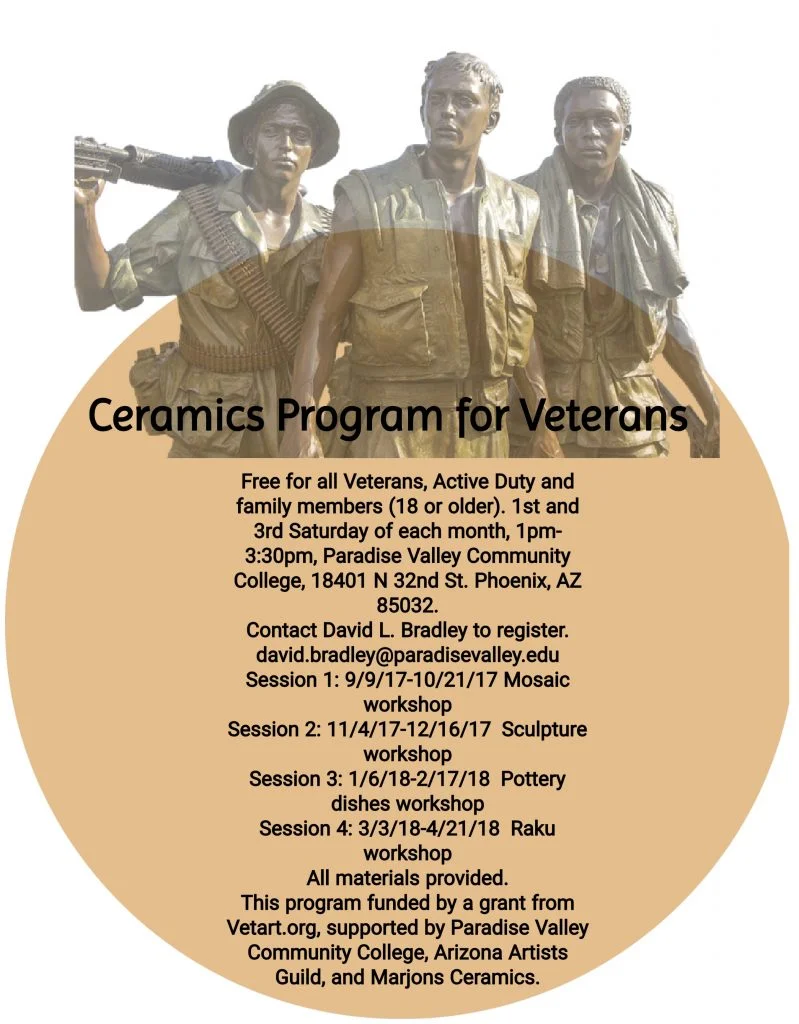 Ceramics Program for Veterans

Free for all Veterans, Active Duty and family members (18 or older). 1st and 3rd Saturday of each month, 1pm-3:30pm, Paradise Valley Community College, 18401 N 32nd St. Phoenix, AZ 85032.
Contact David L. Bradley to register.
david.bradley@paradisevalley.edu
Session 1: 9/9/17-10/21/17 Mosaic workshop
Session 2: 11/4/17-12/16/17 Sculpture workshop
Session 3: 1/6/18-2/17/18 Pottery dishes workshop
Session 4: 3/3/18-4/21/18 Raku workshop
All materials provided.
This program funded by a grant from Vetart.org, supported by Paradise Valley Community College, Arizona Artists Guild, and Marjons Ceramics.